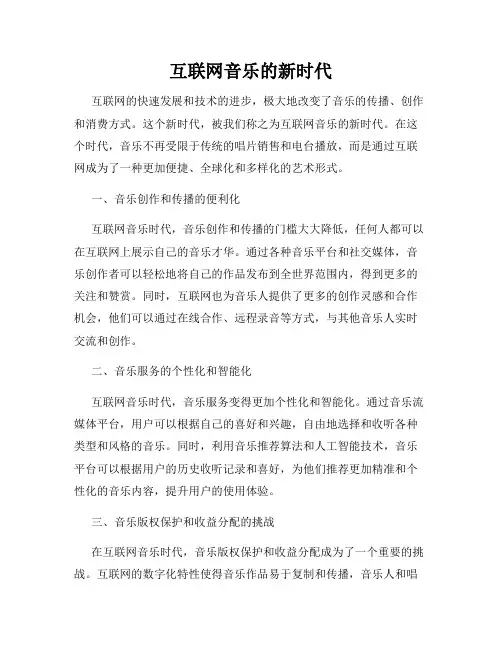 互联网音乐的新时代

互联网的快速发展和技术的进步，极大地改变了音乐的传播、创作和消费方式。这个新时代，被我们称之为互联网音乐的新时代。在这个时代，音乐不再受限于传统的唱片销售和电台播放，而是通过互联网成为了一种更加便捷、全球化和多样化的艺术形式。

一、音乐创作和传播的便利化

互联网音乐时代，音乐创作和传播的门槛大大降低，任何人都可以在互联网上展示自己的音乐才华。通过各种音乐平台和社交媒体，音乐创作者可以轻松地将自己的作品发布到全世界范围内，得到更多的关注和赞赏。同时，互联网也为音乐人提供了更多的创作灵感和合作机会，他们可以通过在线合作、远程录音等方式，与其他音乐人实时交流和创作。

二、音乐服务的个性化和智能化

互联网音乐时代，音乐服务变得更加个性化和智能化。通过音乐流媒体平台，用户可以根据自己的喜好和兴趣，自由地选择和收听各种类型和风格的音乐。同时，利用音乐推荐算法和人工智能技术，音乐平台可以根据用户的历史收听记录和喜好，为他们推荐更加精准和个性化的音乐内容，提升用户的使用体验。

三、音乐版权保护和收益分配的挑战

在互联网音乐时代，音乐版权保护和收益分配成为了一个重要的挑战。互联网的数字化特性使得音乐作品易于复制和传播，音乐人和唱